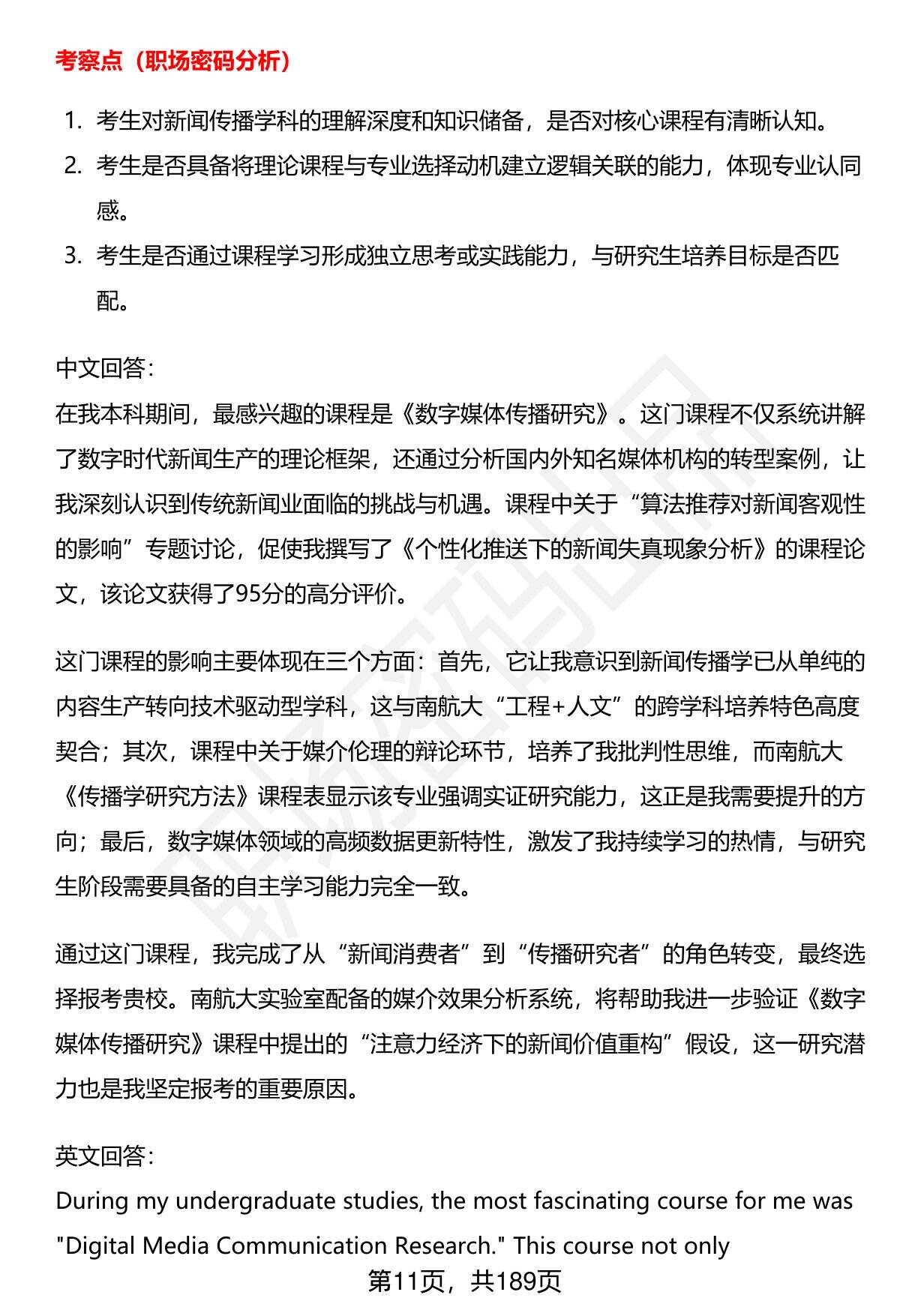 考察点（职场密码分析）

1. 考生对新闻传播学科的理解深度和知识储备，是否对核心课程有清晰认知。
2. 考生是否具备将理论课程与专业选择动机建立逻辑关联的能力，体现专业认同感。
3. 考生是否通过课程学习形成独立思考或实践能力，与研究生培养目标是否匹配。

中文回答：
在我本科期间，最感兴趣的课程是《数字媒体传播研究》。这门课程不仅系统讲解了数字时代新闻生产的理论框架，还通过分析国内外知名媒体机构的转型案例，让我深刻认识到传统新闻业面临的挑战与机遇。课程中关于“算法推荐对新闻客观性的影响”专题讨论，促使我撰写了《个性化推送下的新闻失真现象分析》的课程论文，该论文获得了95分的高分评价。

这门课程的影响主要体现在三个方面：首先，它让我意识到新闻传播学已从单纯的内容生产转向技术驱动型学科，这与南航大“工程+人文”的跨学科培养特色高度契合；其次，课程中关于媒介伦理的辩论环节，培养了我批判性思维，而南航大《传播学研究方法》课程表显示该专业强调实证研究能力，这正是我需要提升的方向；最后，数字媒体领域的高频数据更新特性，激发了我持续学习的热情，与研究生阶段需要具备的自主学习能力完全一致。

通过这门课程，我完成了从“新闻消费者”到“传播研究者”的角色转变，最终选择报考贵校。南航大实验室配备的媒介效果分析系统，将帮助我进一步验证《数字媒体传播研究》课程中提出的“注意力经济下的新闻价值重构”假设，这一研究潜力也是我坚定报考的重要原因。

英文回答：
During my undergraduate studies, the most fascinating course for me was "Digital Media Communication Research." This course not only

第11页，共189页